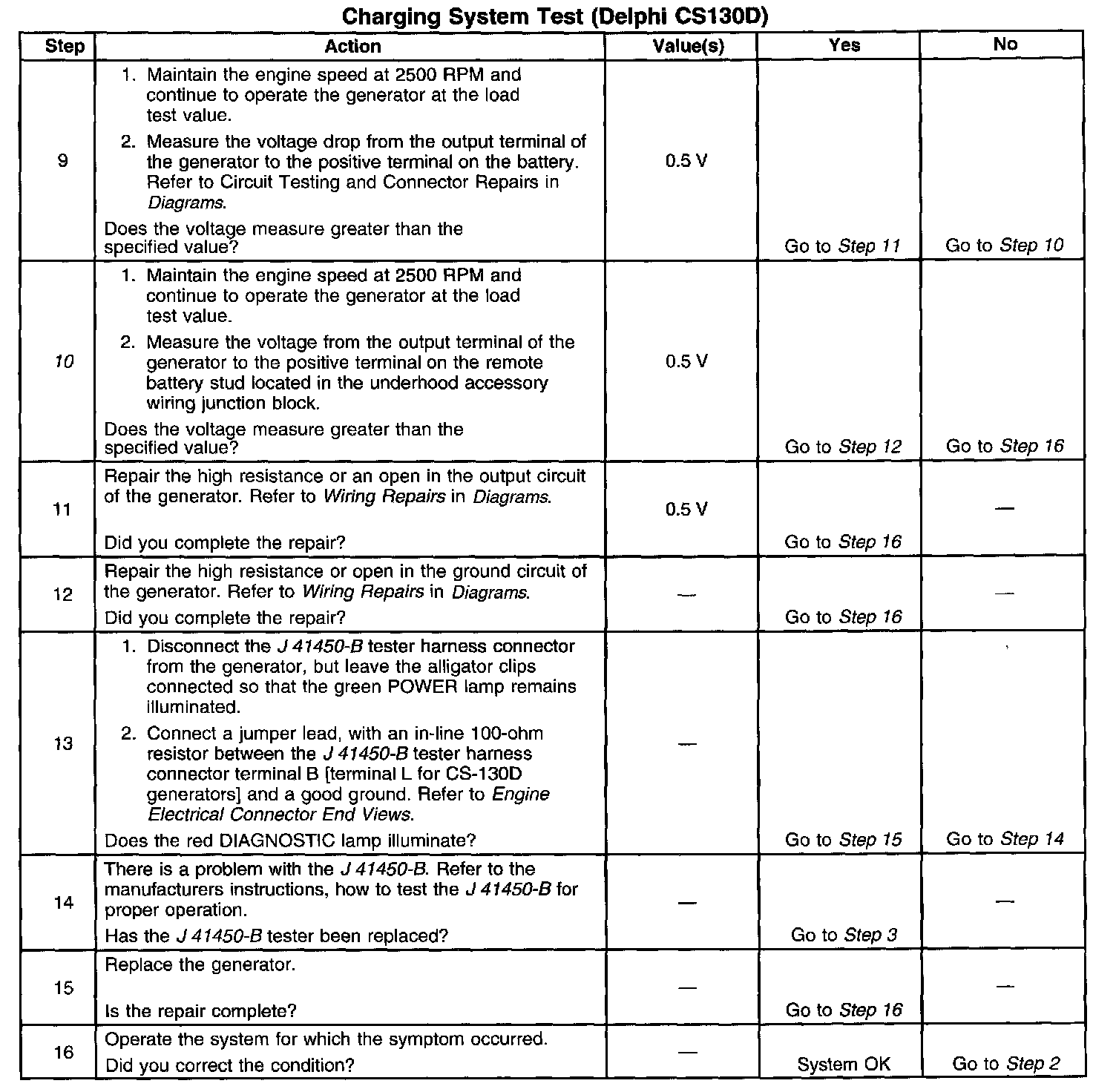 Charging System Test (Delphi CS130D)

| Step | Action | Value(s) | Yes | No |
|---|---|---|---|---|
| 9 | 1. Maintain the engine speed at 2500 RPM and continue to operate the generator at the load test value. 2. Measure the voltage drop from the output terminal of the generator to the positive terminal on the battery. Refer to Circuit Testing and Connector Repairs in Diagrams. Does the voltage measure greater than the specified value? | 0.5 V | Go to Step 11 | Go to Step 10 |
| 10 | 1. Maintain the engine speed at 2500 RPM and continue to operate the generator at the load test value. 2. Measure the voltage from the output terminal of the generator to the positive terminal on the remote battery stud located in the underhood accessory wiring junction block. Does the voltage measure greater than the specified value? | 0.5 V | Go to Step 12 | Go to Step 16 |
| 11 | Repair the high resistance or an open in the output circuit of the generator. Refer to Wiring Repairs in Diagrams. Did you complete the repair? | 0.5 V | Go to Step 16 | — |
| 12 | Repair the high resistance or open in the ground circuit of the generator. Refer to Wiring Repairs in Diagrams. Did you complete the repair? | — | Go to Step 16 | — |
| 13 | 1. Disconnect the J 41450-B tester harness connector from the generator, but leave the alligator clips connected so that the green POWER lamp remains illuminated. 2. Connect a jumper lead, with an in-line 100-ohm resistor between the J 41450-B tester harness connector terminal B [terminal L for CS-130D generators] and a good ground. Refer to Engine Electrical Connector End Views. Does the red DIAGNOSTIC lamp illuminate? | — | Go to Step 15 | Go to Step 14 |
| 14 | There is a problem with the J 41450-B. Refer to the manufacturers instructions, how to test the J 41450-B for proper operation. Has the J 41450-B tester been replaced? | — | Go to Step 3 | — |
| 15 | Replace the generator. Is the repair complete? | — | Go to Step 16 | — |
| 16 | Operate the system for which the symptom occurred. Did you correct the condition? | — | System OK | Go to Step 2 |